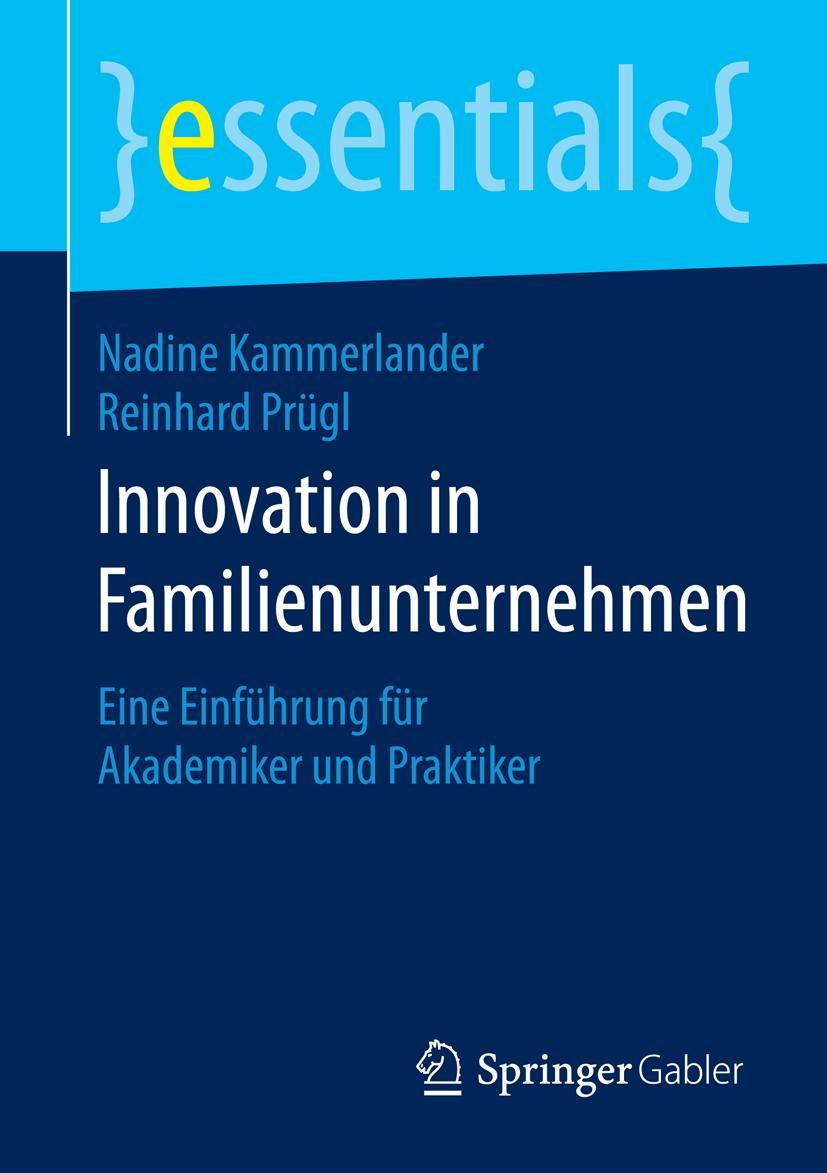 }essentials{

Nadine Kammerlander
Reinhard Prügl

Innovation in Familienunternehmen

Eine Einführung für Akademiker und Praktiker

Springer Gabler